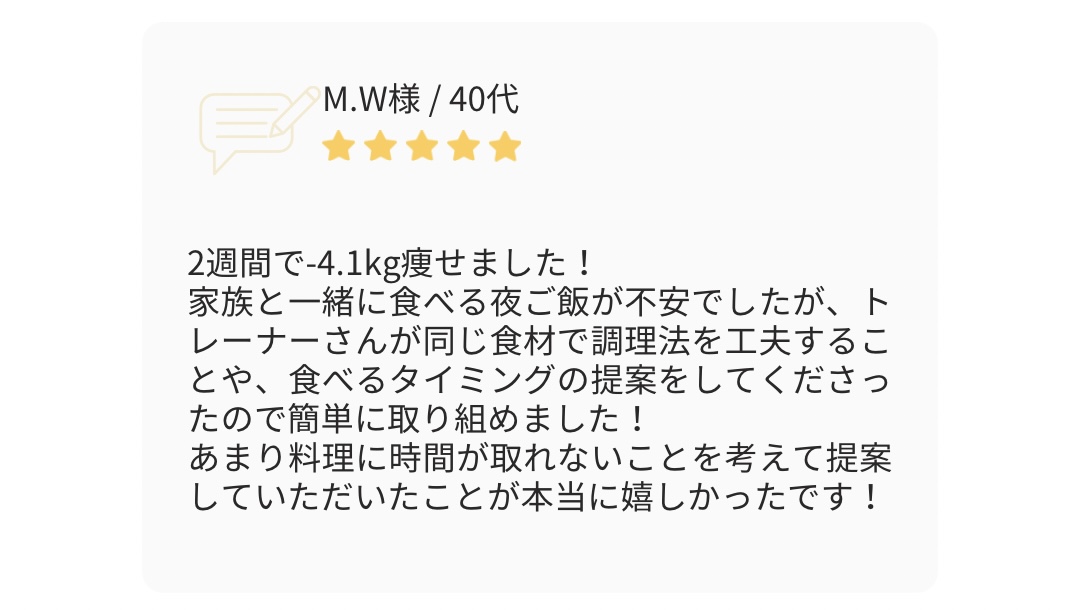 M.W様 / 40代

2週間で-4.1kg痩せました！
家族と一緒に食べる夜ご飯が不安でしたが、トレーナーさんが同じ食材で調理法を工夫することや、食べるタイミングの提案をしてくださったので簡単に取り組めました！
あまり料理に時間が取れないことを考えて提案していただいたことが本当に嬉しかったです！